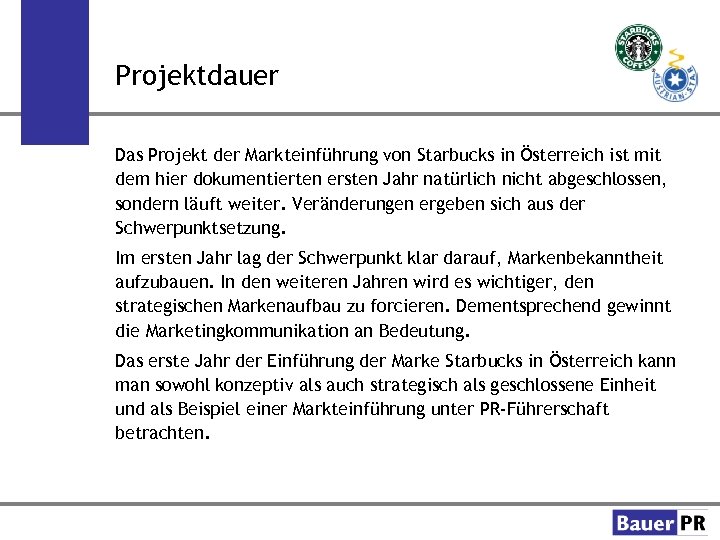 Projektdauer

STARBUCKS COFFEE

AUSTRIAN STAR

Das Projekt der Markteinführung von Starbucks in Österreich ist mit dem hier dokumentierten ersten Jahr natürlich nicht abgeschlossen, sondern läuft weiter. Veränderungen ergeben sich aus der Schwerpunktsetzung.

Im ersten Jahr lag der Schwerpunkt klar darauf, Markenbekanntheit aufzubauen. In den weiteren Jahren wird es wichtiger, den strategischen Markenaufbau zu forcieren. Dementsprechend gewinnt die Marketingkommunikation an Bedeutung.

Das erste Jahr der Einführung der Marke Starbucks in Österreich kann man sowohl konzeptiv als auch strategisch als geschlossene Einheit und als Beispiel einer Markteinführung unter PR-Führerschaft betrachten.

Bauer PR